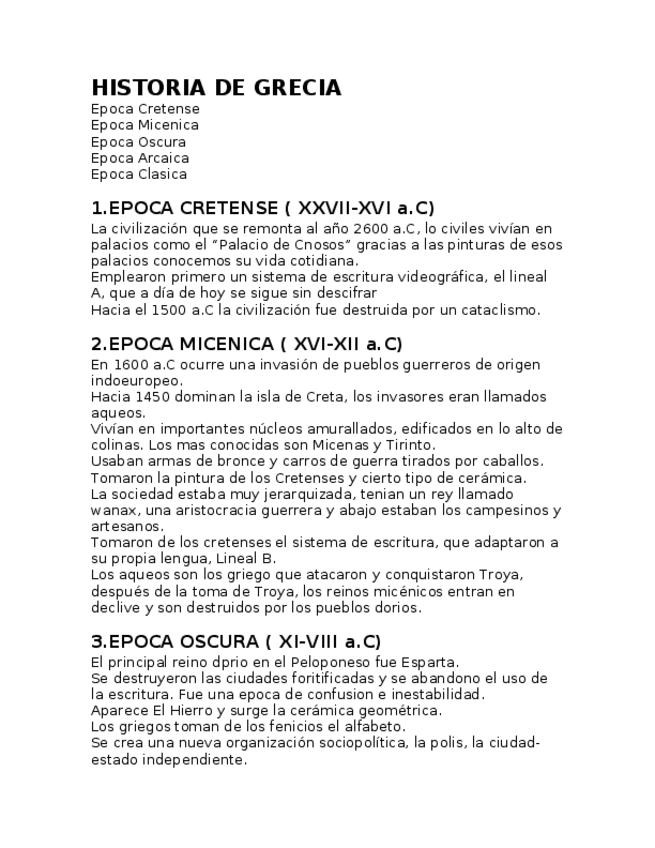 HISTORIA DE GRECIA
Epoca Cretense
Epoca Micenica
Epoca Oscura
Epoca Arcaica
Epoca Clasica

1.EPOCA CRETENSE ( XXVII-XVI a.C)
La civilización que se remonta al año 2600 a.C, lo civiles vivían en palacios como el "Palacio de Cnosos" gracias a las pinturas de esos palacios conocemos su vida cotidiana.
Emplearon primero un sistema de escritura videográfica, el lineal A, que a día de hoy se sigue sin descifrar
Hacia el 1500 a.C la civilización fue destruida por un cataclismo.

2.EPOCA MICENICA ( XVI-XII a.C)
En 1600 a.C ocurre una invasión de pueblos guerreros de origen indoeuropeo.
Hacia 1450 dominan la isla de Creta, los invasores eran llamados aqueos.
Vivían en importantes núcleos amurallados, edificados en lo alto de colinas. Los mas conocidas son Micenas y Tirinto.
Usaban armas de bronce y carros de guerra tirados por caballos.
Tomaron la pintura de los Cretenses y cierto tipo de cerámica.
La sociedad estaba muy jerarquizada, tenian un rey llamado wanax, una aristocracia guerrera y abajo estaban los campesinos y artesanos.
Tomaron de los cretenses el sistema de escritura, que adaptaron a su propia lengua, Lineal B.
Los aqueos son los griego que atacaron y conquistaron Troya, después de la toma de Troya, los reinos micénicos entran en declive y son destruidos por los pueblos dorios.

3.EPOCA OSCURA ( XI-VIII a.C)
El principal reino dprio en el Peloponeso fue Esparta.
Se destruyeron las ciudades foritificadas y se abandono el uso de la escritura. Fue una epoca de confusion e inestabilidad.
Aparece El Hierro y surge la cerámica geométrica.
Los griegos toman de los fenicios el alfabeto.
Se crea una nueva organización sociopolítica, la polis, la ciudad-estado independiente.